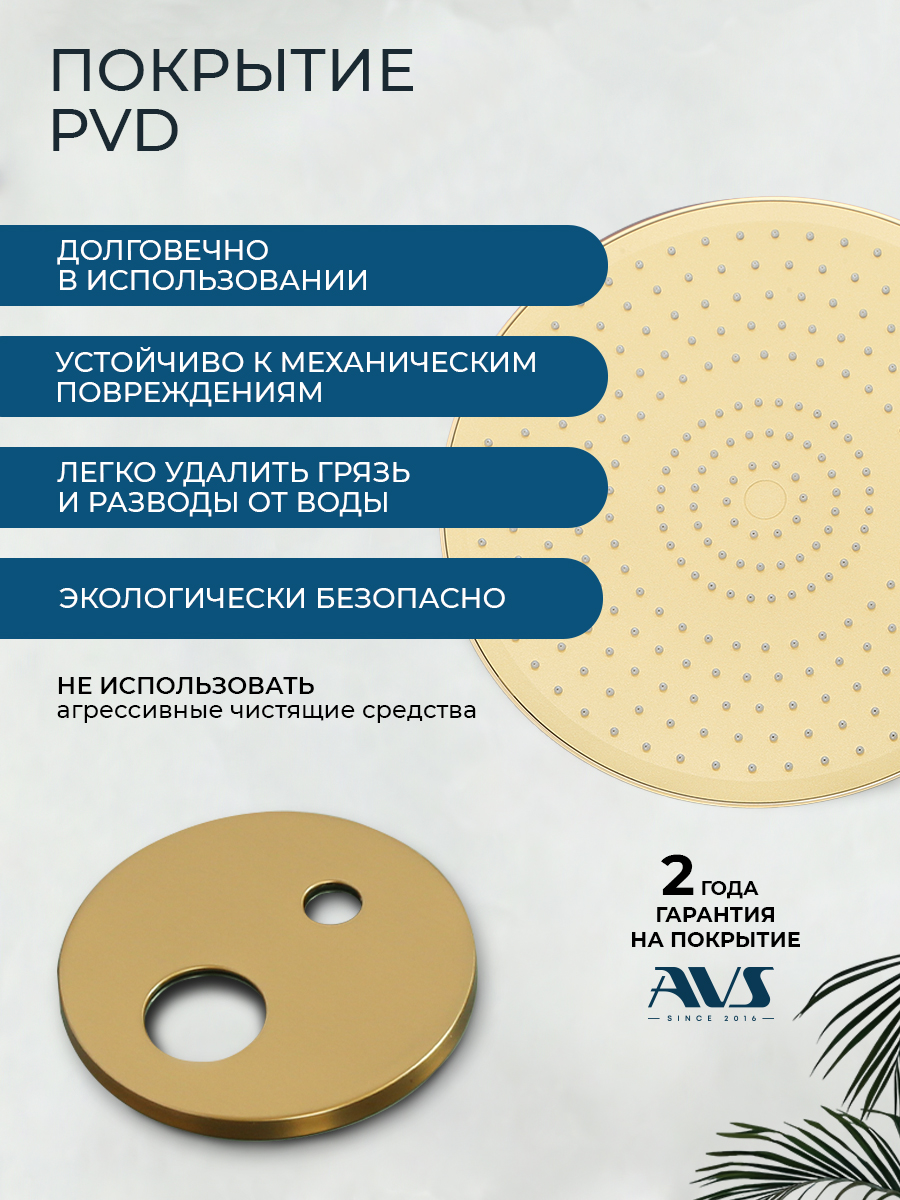 ПОКРЫТИЕ PVD

ДОЛГОВЕЧНО
В ИСПОЛЬЗОВАНИИ

УСТОЙЧИВО К МЕХАНИЧЕСКИМ
ПОВРЕЖДЕНИЯМ

ЛЕГКО УДАЛИТЬ ГРЯЗЬ
И РАЗВОДЫ ОТ ВОДЫ

ЭКОЛОГИЧЕСКИ БЕЗОПАСНО

НЕ ИСПОЛЬЗОВАТЬ
агрессивные чистящие средства

2 ГОДА
ГАРАНТИЯ
НА ПОКРЫТИЕ

AVS
SINCE 2016